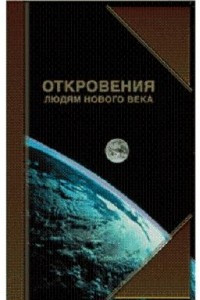 ОТКРОВЕНИЯ
ЛЮДЯМ НОВОГО ВЕКА